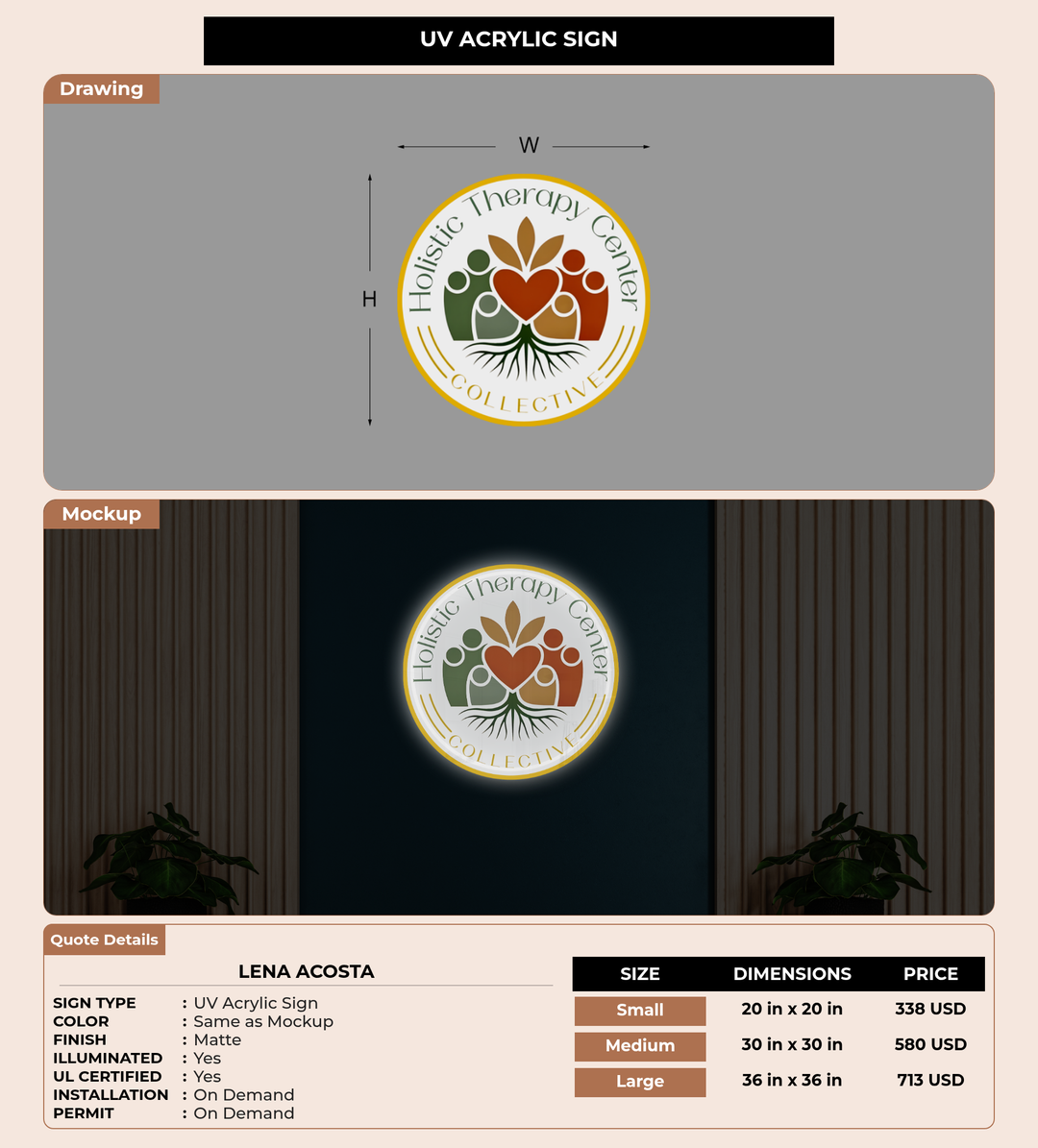 UV ACRYLIC SIGN

Drawing

W

H

Holistic Therapy Center

COLLECTIVE

Mockup

Holistic Therapy Center

COLLECTIVE

Quote Details

LENA ACOSTA

SIGN TYPE : UV Acrylic Sign
COLOR : Same as Mockup
FINISH : Matte
ILLUMINATED : Yes
UL CERTIFIED : Yes
INSTALLATION : On Demand
PERMIT : On Demand

| SIZE | DIMENSIONS | PRICE |
|---|---|---|
| Small | 20 in x 20 in | 338 USD |
| Medium | 30 in x 30 in | 580 USD |
| Large | 36 in x 36 in | 713 USD |